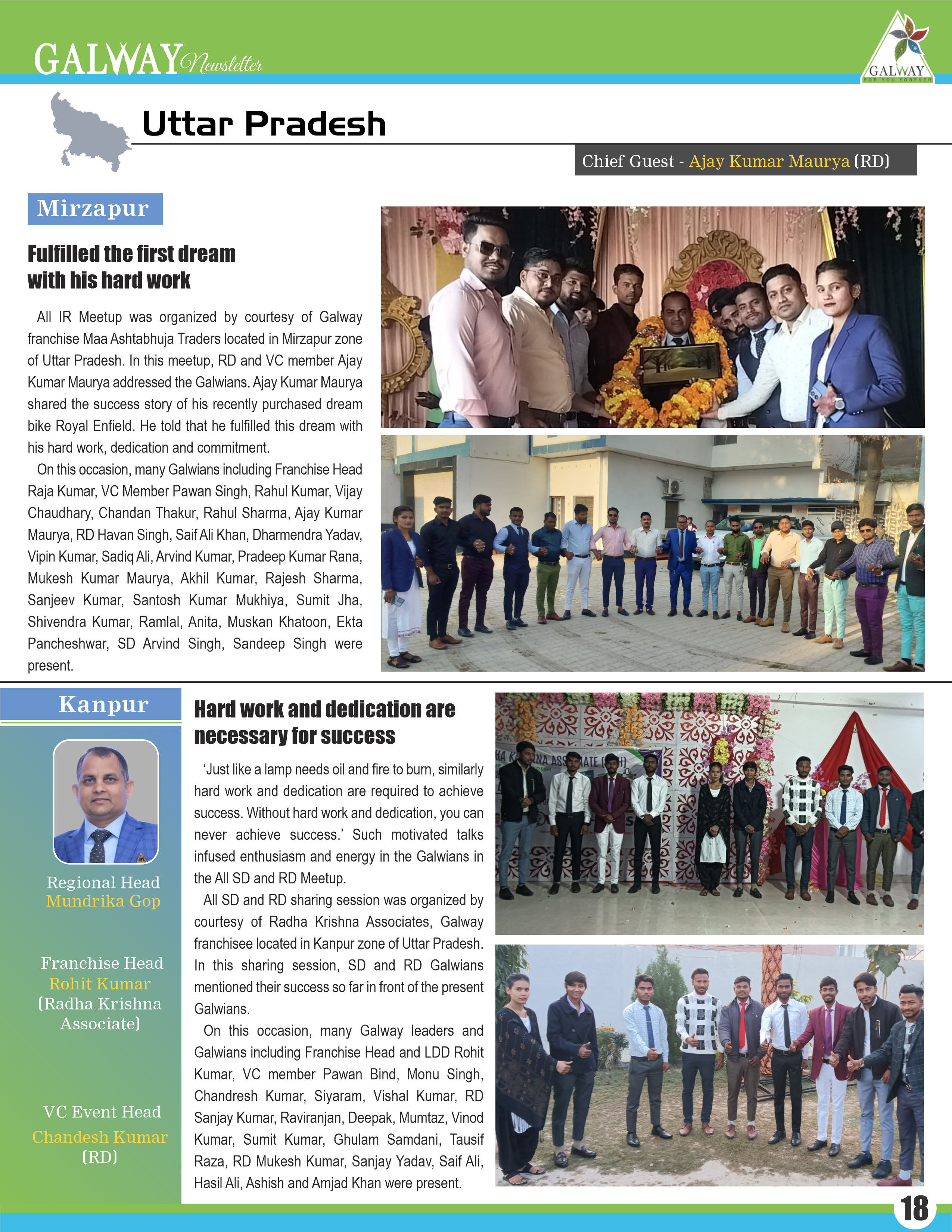 GALWAY Newsletter

GALWAY
FOR YOU FOREVER

Uttar Pradesh

Chief Guest - Ajay Kumar Maurya (RD)

Mirzapur

Fulfilled the first dream with his hard work

All IR Meetup was organized by courtesy of Galway franchise Maa Ashtabhuja Traders located in Mirzapur zone of Uttar Pradesh. In this meetup, RD and VC member Ajay Kumar Maurya addressed the Galwians. Ajay Kumar Maurya shared the success story of his recently purchased dream bike Royal Enfield. He told that he fulfilled this dream with his hard work, dedication and commitment.

On this occasion, many Galwians including Franchise Head Raja Kumar, VC Member Pawan Singh, Rahul Kumar, Vijay Chaudhary, Chandan Thakur, Rahul Sharma, Ajay Kumar Maurya, RD Havan Singh, Saif Ali Khan, Dharmendra Yadav, Vipin Kumar, Sadiq Ali, Arvind Kumar, Pradeep Kumar Rana, Mukesh Kumar Maurya, Akhil Kumar, Rajesh Sharma, Sanjeev Kumar, Santosh Kumar Mukhiya, Sumit Jha, Shivendra Kumar, Ramlal, Anita, Muskan Khatoon, Ekta Pancheshwar, SD Arvind Singh, Sandeep Singh were present.

Kanpur

Regional Head
Mundrika Gop

Franchise Head
Rohit Kumar
(Radha Krishna Associate)

VC Event Head
Chandesh Kumar
(RD)

Hard work and dedication are necessary for success

'Just like a lamp needs oil and fire to burn, similarly hard work and dedication are required to achieve success. Without hard work and dedication, you can never achieve success.' Such motivated talks infused enthusiasm and energy in the Galwians in the All SD and RD Meetup.

All SD and RD sharing session was organized by courtesy of Radha Krishna Associates, Galway franchisee located in Kanpur zone of Uttar Pradesh. In this sharing session, SD and RD Galwians mentioned their success so far in front of the present Galwians.

On this occasion, many Galway leaders and Galwians including Franchise Head and LDD Rohit Kumar, VC member Pawan Bind, Monu Singh, Chandresh Kumar, Siyaram, Vishal Kumar, RD Sanjay Kumar, Raviranjan, Deepak, Mumtaz, Vinod Kumar, Sumit Kumar, Ghulam Samdani, Tausif Raza, RD Mukesh Kumar, Sanjay Yadav, Saif Ali, Hasil Ali, Ashish and Amjad Khan were present.

18